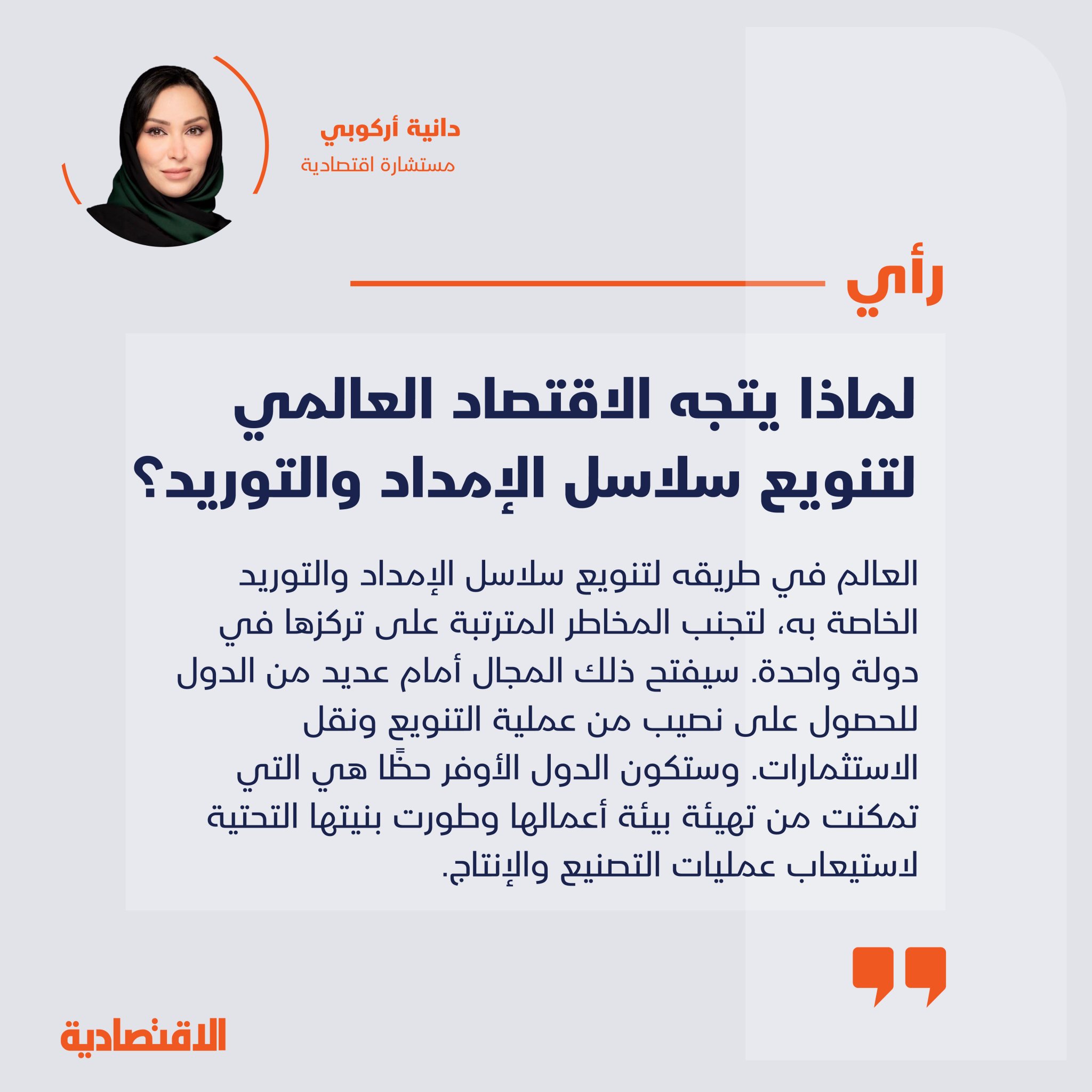 دانية أركوبي
مستشارة اقتصادية

رأي

لماذا يتجه الاقتصاد العالمي لتنويع سلاسل الإمداد والتوريد؟

العالم في طريقه لتنويع سلاسل الإمداد والتوريد الخاصة به، لتجنب المخاطر المترتبة على تركزها في دولة واحدة. سيفتح ذلك المجال أمام عديد من الدول للحصول على نصيب من عملية التنويع ونقل الاستثمارات. وستكون الدول الأوفر حظًا هي التي تمكنت من تهيئة بيئة أعمالها وطورت بنيتها التحتية لاستيعاب عمليات التصنيع والإنتاج.

الاقتصادية